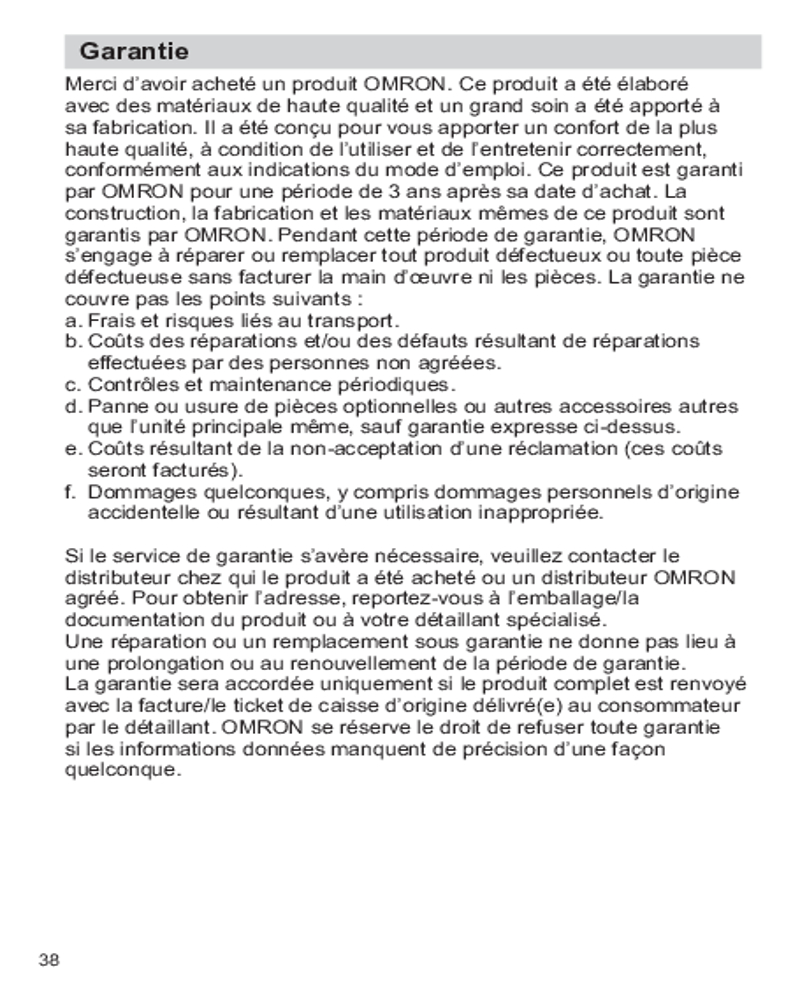 Garantie

Merci d'avoir acheté un produit OMRON. Ce produit a été élaboré avec des matériaux de haute qualité et un grand soin a été apporté à sa fabrication. Il a été conçu pour vous apporter un confort de la plus haute qualité, à condition de l'utiliser et de l'entretenir correctement, conformément aux indications du mode d'emploi. Ce produit est garanti par OMRON pour une période de 3 ans après sa date d'achat. La construction, la fabrication et les matériaux mêmes de ce produit sont garantis par OMRON. Pendant cette période de garantie, OMRON s'engage à réparer ou remplacer tout produit défectueux ou toute pièce défectueuse sans facturer la main d'œuvre ni les pièces. La garantie ne couvre pas les points suivants :
a. Frais et risques liés au transport.
b. Coûts des réparations et/ou des défauts résultant de réparations effectuées par des personnes non agréées.
c. Contrôles et maintenance périodiques.
d. Panne ou usure de pièces optionnelles ou autres accessoires autres que l'unité principale même, sauf garantie expresse ci-dessus.
e. Coûts résultant de la non-acceptation d'une réclamation (ces coûts seront facturés).
f. Dommages quelconques, y compris dommages personnels d'origine accidentelle ou résultant d'une utilisation inappropriée.

Si le service de garantie s'avère nécessaire, veuillez contacter le distributeur chez qui le produit a été acheté ou un distributeur OMRON agréé. Pour obtenir l'adresse, reportez-vous à l'emballage/la documentation du produit ou à votre détaillant spécialisé.
Une réparation ou un remplacement sous garantie ne donne pas lieu à une prolongation ou au renouvellement de la période de garantie.
La garantie sera accordée uniquement si le produit complet est renvoyé avec la facture/le ticket de caisse d'origine délivré(e) au consommateur par le détaillant. OMRON se réserve le droit de refuser toute garantie si les informations données manquent de précision d'une façon quelconque.

38